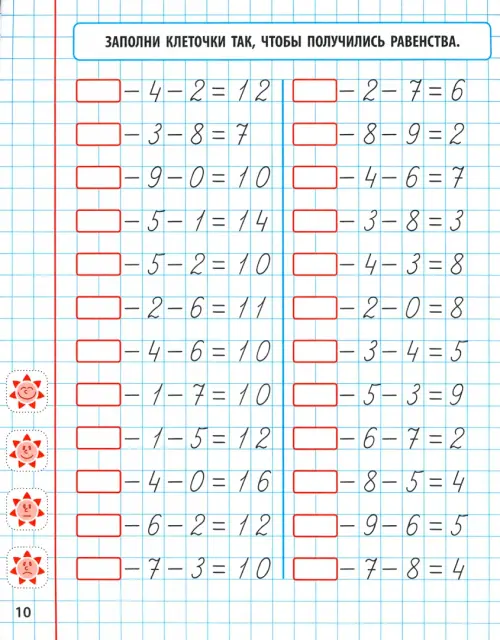 ЗАПОЛНИ КЛЕТОЧКИ ТАК, ЧТОБЫ ПОЛУЧИЛИСЬ РАВЕНСТВА.

$\square - 4 - 2 = 12$
$\square - 3 - 8 = 7$
$\square - 9 - 0 = 10$
$\square - 5 - 1 = 14$
$\square - 5 - 2 = 10$
$\square - 2 - 6 = 11$
$\square - 4 - 6 = 10$
$\square - 1 - 7 = 10$
$\square - 1 - 5 = 12$
$\square - 4 - 0 = 16$
$\square - 6 - 2 = 12$
$\square - 7 - 3 = 10$

$\square - 2 - 7 = 6$
$\square - 8 - 9 = 2$
$\square - 4 - 6 = 7$
$\square - 3 - 8 = 3$
$\square - 4 - 3 = 8$
$\square - 2 - 0 = 8$
$\square - 3 - 4 = 5$
$\square - 5 - 3 = 9$
$\square - 6 - 7 = 2$
$\square - 8 - 5 = 4$
$\square - 9 - 6 = 5$
$\square - 7 - 8 = 4$

10